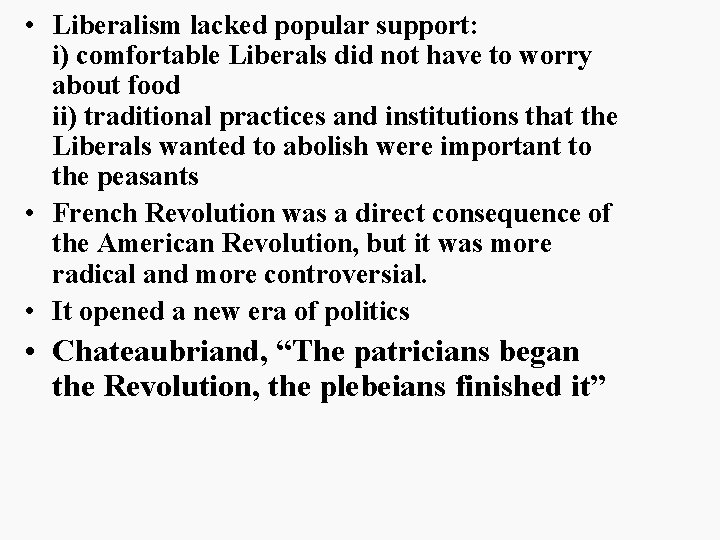 • Liberalism lacked popular support:
i) comfortable Liberals did not have to worry about food
ii) traditional practices and institutions that the Liberals wanted to abolish were important to the peasants

• French Revolution was a direct consequence of the American Revolution, but it was more radical and more controversial.

• It opened a new era of politics

• Chateaubriand, “The patricians began the Revolution, the plebeians finished it”